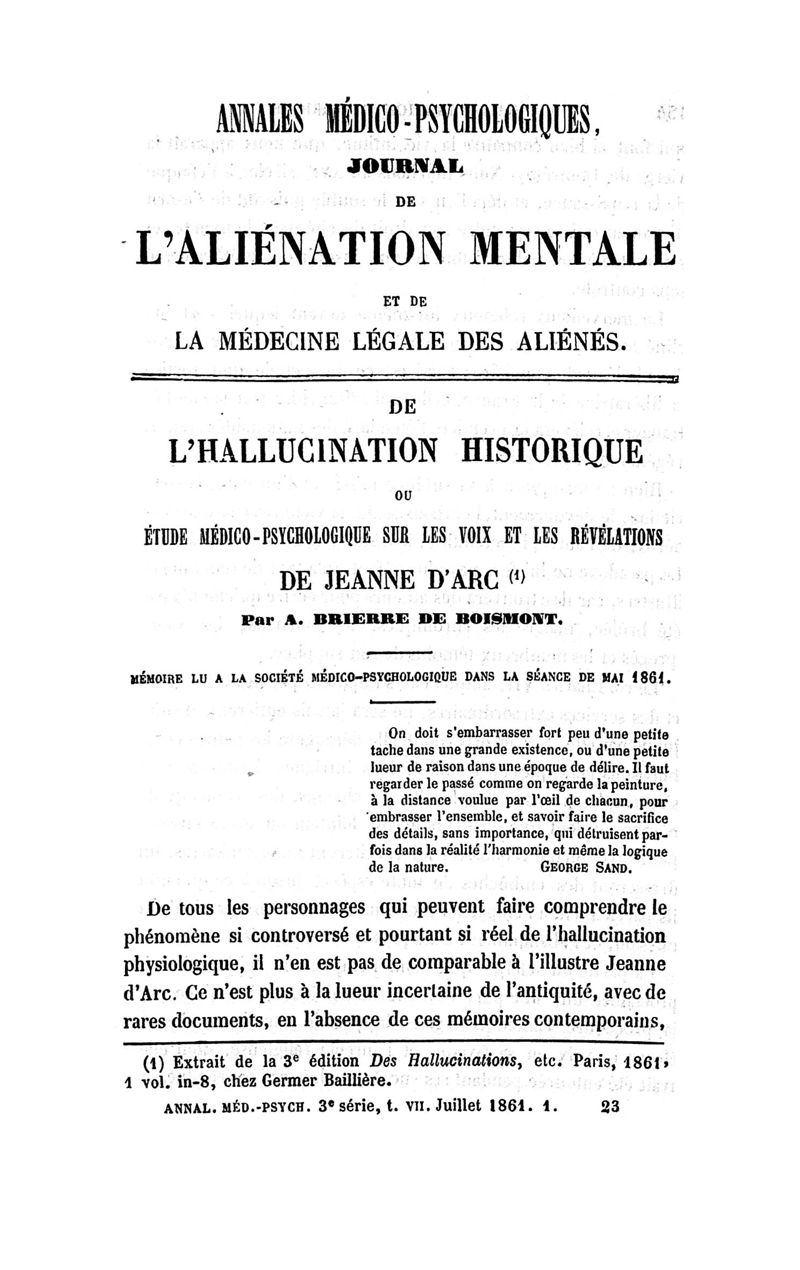 ANNALES MÉDICO-PSYCHOLOGIQUES,
JOURNAL
DE
L'ALIÉNATION MENTALE
ET DE
LA MÉDECINE LÉGALE DES ALIÉNÉS.

DE
L'HALLUCINATION HISTORIQUE
OU
ÉTUDE MÉDICO-PSYCHOLOGIQUE SUR LES VOIX ET LES RÉVÉLATIONS
DE JEANNE D'ARC (1)
Par A. BRIERRE DE BOISMONT.

MÉMOIRE LU A LA SOCIÉTÉ MÉDICO-PSYCHOLOGIQUE DANS LA SÉANCE DE MAI 1861.

On doit s'embarrasser fort peu d'une petite tache dans une grande existence, ou d'une petite lueur de raison dans une époque de délire. Il faut regarder le passé comme on regarde la peinture, à la distance voulue par l'œil de chacun, pour embrasser l'ensemble, et savoir faire le sacrifice des détails, sans importance, qui détruisent parfois dans la réalité l'harmonie et même la logique de la nature. GEORGE SAND.

De tous les personnages qui peuvent faire comprendre le phénomène si controversé et pourtant si réel de l'hallucination physiologique, il n'en est pas de comparable à l'illustre Jeanne d'Arc. Ce n'est plus à la lueur incertaine de l'antiquité, avec de rares documents, en l'absence de ces mémoires contemporains,

(1) Extrait de la 3e édition Des Hallucinations, etc. Paris, 1861, 1 vol. in-8, chez Germer Baillière.

ANNAL. MÉD.-PSYCH. 3e série, t. VII. Juillet 1861. 1. 23